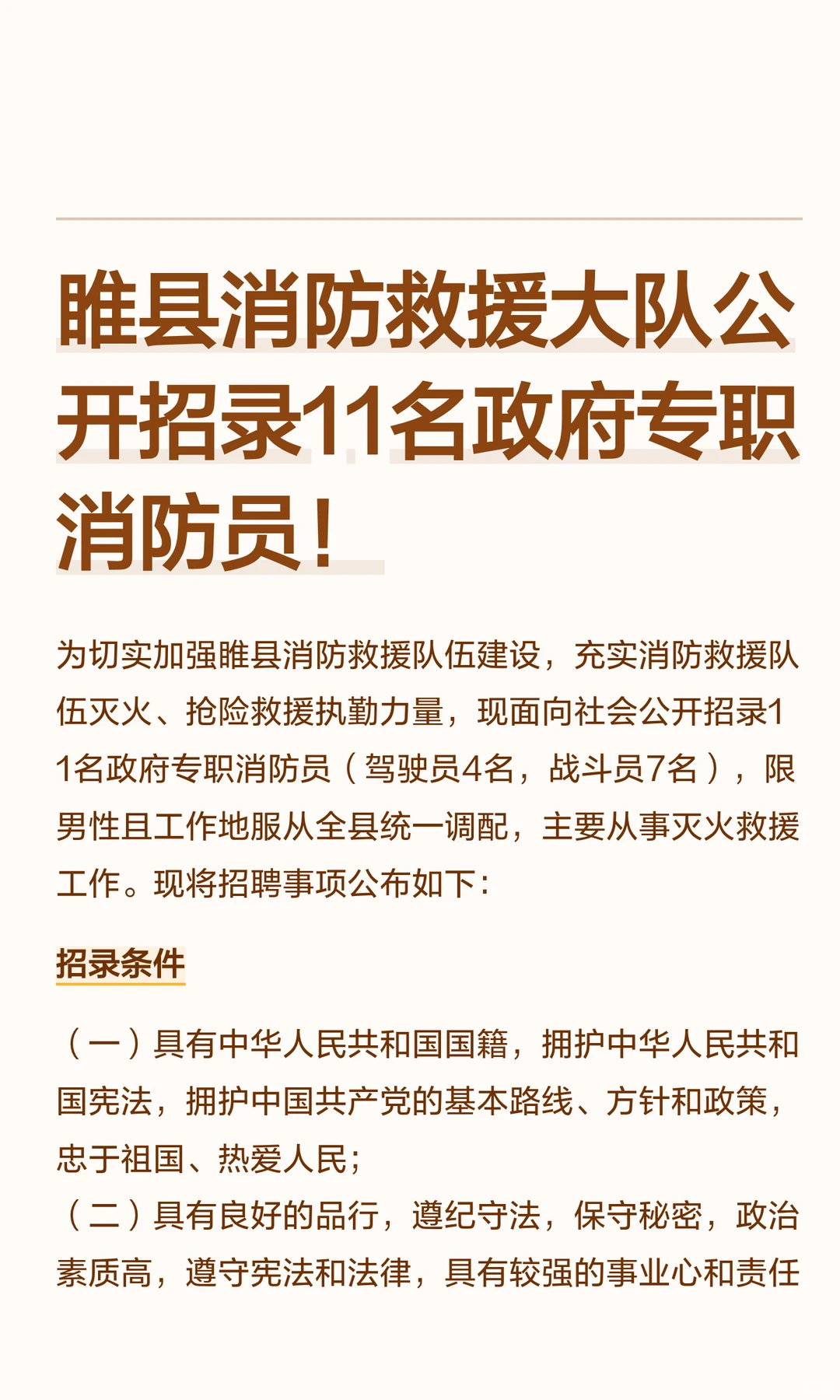 睢县消防救援大队公开招录11名政府专职消防员！

为切实加强睢县消防救援队伍建设，充实消防救援队伍灭火、抢险救援执勤力量，现面向社会公开招录11名政府专职消防员（驾驶员4名，战斗员7名），限男性且工作地服从全县统一调配，主要从事灭火救援工作。现将招聘事项公布如下：

招录条件

（一）具有中华人民共和国国籍，拥护中华人民共和国宪法，拥护中国共产党的基本路线、方针和政策，忠于祖国、热爱人民；
（二）具有良好的品行，遵纪守法，保守秘密，政治素质高，遵守宪法和法律，具有较强的事业心和责任